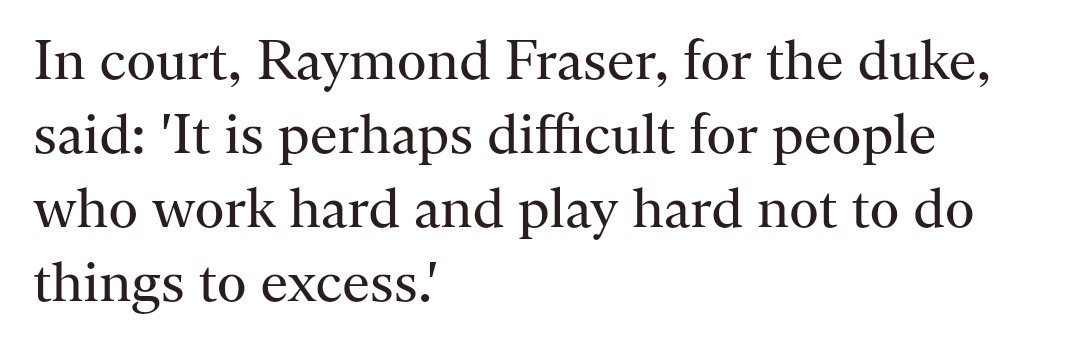 In court, Raymond Fraser, for the duke, said: 'It is perhaps difficult for people who work hard and play hard not to do things to excess.'